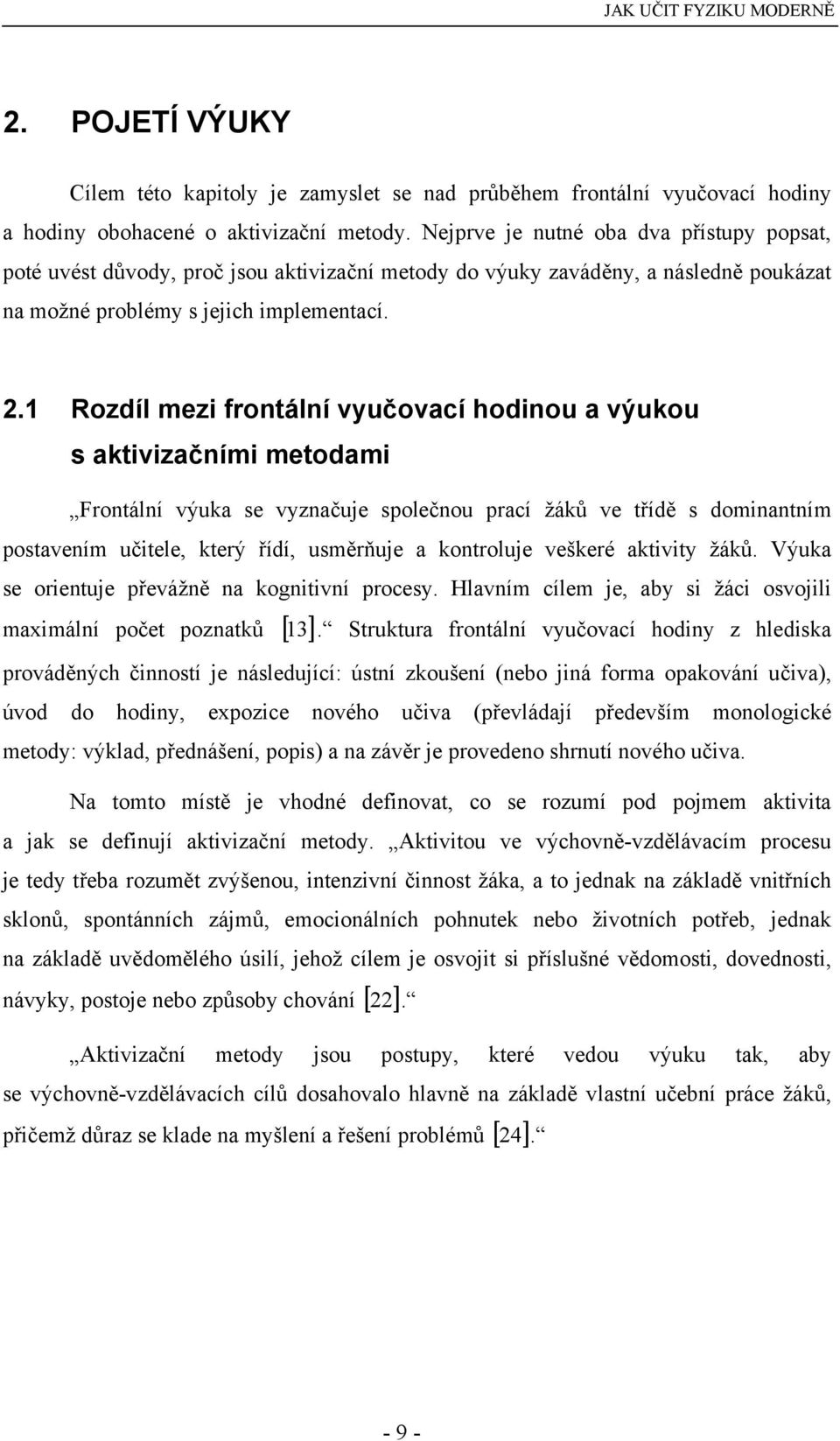 JAK UČIT FYZIKU MODERNĚ

2. POJETÍ VÝUKY

Cílem této kapitoly je zamyslet se nad průběhem frontální vyučovací hodiny a hodiny obohacené o aktivizační metody. Nejprve je nutné oba dva přístupy popsat, poté uvést důvody, proč jsou aktivizační metody do výuky zaváděny, a následně poukázat na možné problémy s jejich implementací.

2.1 Rozdíl mezi frontální vyučovací hodinou a výukou s aktivizačními metodami

„Frontální výuka se vyznačuje společnou prací žáků ve třídě s dominantním postavením učitele, který řídí, usměrňuje a kontroluje veškeré aktivity žáků. Výuka se orientuje převážně na kognitivní procesy. Hlavním cílem je, aby si žáci osvojili maximální počet poznatků [13].“ Struktura frontální vyučovací hodiny z hlediska prováděných činností je následující: ústní zkoušení (nebo jiná forma opakování učiva), úvod do hodiny, expozice nového učiva (převládají především monologické metody: výklad, přednášení, popis) a na závěr je provedeno shrnutí nového učiva.

Na tomto místě je vhodné definovat, co se rozumí pod pojmem aktivita a jak se definují aktivizační metody. „Aktivitou ve výchovně-vzdělávacím procesu je tedy třeba rozumět zvýšenou, intenzivní činnost žáka, a to jednak na základě vnitřních sklonů, spontánních zájmů, emocionálních pohnutek nebo životních potřeb, jednak na základě uvědomělého úsilí, jehož cílem je osvojit si příslušné vědomosti, dovednosti, návyky, postoje nebo způsoby chování [22].“

„Aktivizační metody jsou postupy, které vedou výuku tak, aby se výchovně-vzdělávacích cílů dosahovalo hlavně na základě vlastní učební práce žáků, přičemž důraz se klade na myšlení a řešení problémů [24].“

- 9 -